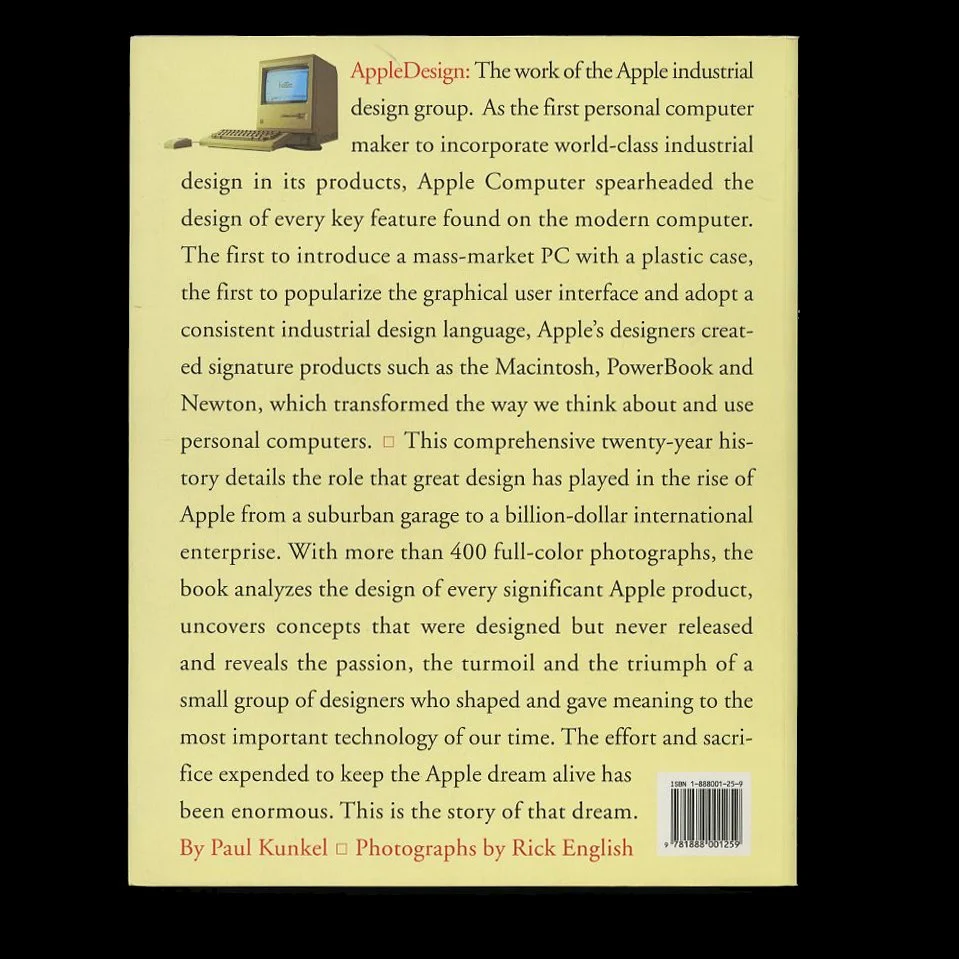 AppleDesign: The work of the Apple industrial design group. As the first personal computer maker to incorporate world-class industrial design in its products, Apple Computer spearheaded the design of every key feature found on the modern computer. The first to introduce a mass-market PC with a plastic case, the first to popularize the graphical user interface and adopt a consistent industrial design language, Apple's designers created signature products such as the Macintosh, PowerBook and Newton, which transformed the way we think about and use personal computers. □ This comprehensive twenty-year history details the role that great design has played in the rise of Apple from a suburban garage to a billion-dollar international enterprise. With more than 400 full-color photographs, the book analyzes the design of every significant Apple product, uncovers concepts that were designed but never released and reveals the passion, the turmoil and the triumph of a small group of designers who shaped and gave meaning to the most important technology of our time. The effort and sacrifice expended to keep the Apple dream alive has been enormous. This is the story of that dream.

By Paul Kunkel □ Photographs by Rick English

ISBN 1-888001-25-9

9 781888 001259